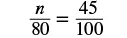 $\frac{n}{80} = \frac{45}{100}$